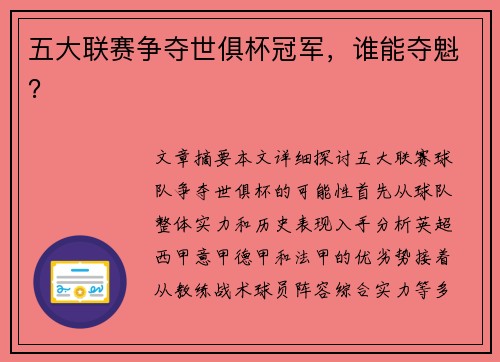 五大联赛争夺世俱杯冠军，谁能夺魁？

文章摘要本文详细探讨五大联赛球队争夺世俱杯的可能性首先从球队整体实力和历史表现入手分析英超西甲意甲德甲和法甲的优劣势接着从教练战术球员阵容综合实力等多